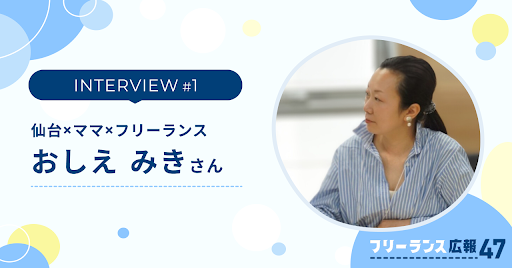 INTERVIEW #1

仙台×ママ×フリーランス

おしえ みきさん

フリーランス広報47